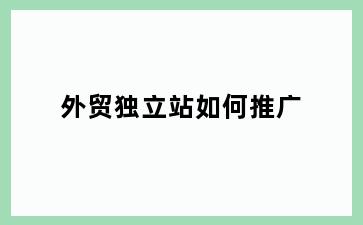 外贸独立站如何推广